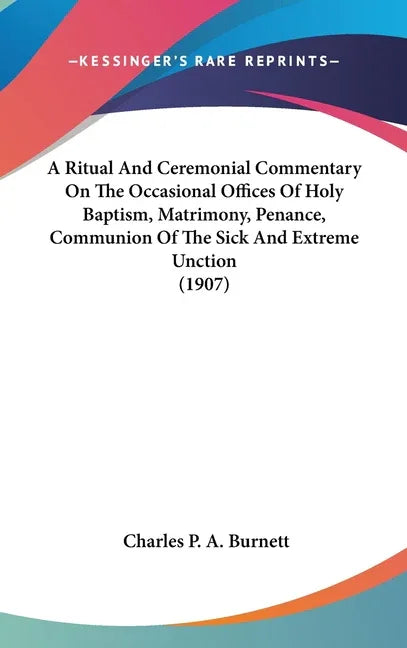 —KESSINGER'S RARE REPRINTS—

A Ritual And Ceremonial Commentary On The Occasional Offices Of Holy Baptism, Matrimony, Penance, Communion Of The Sick And Extreme Unction (1907)

Charles P. A. Burnett